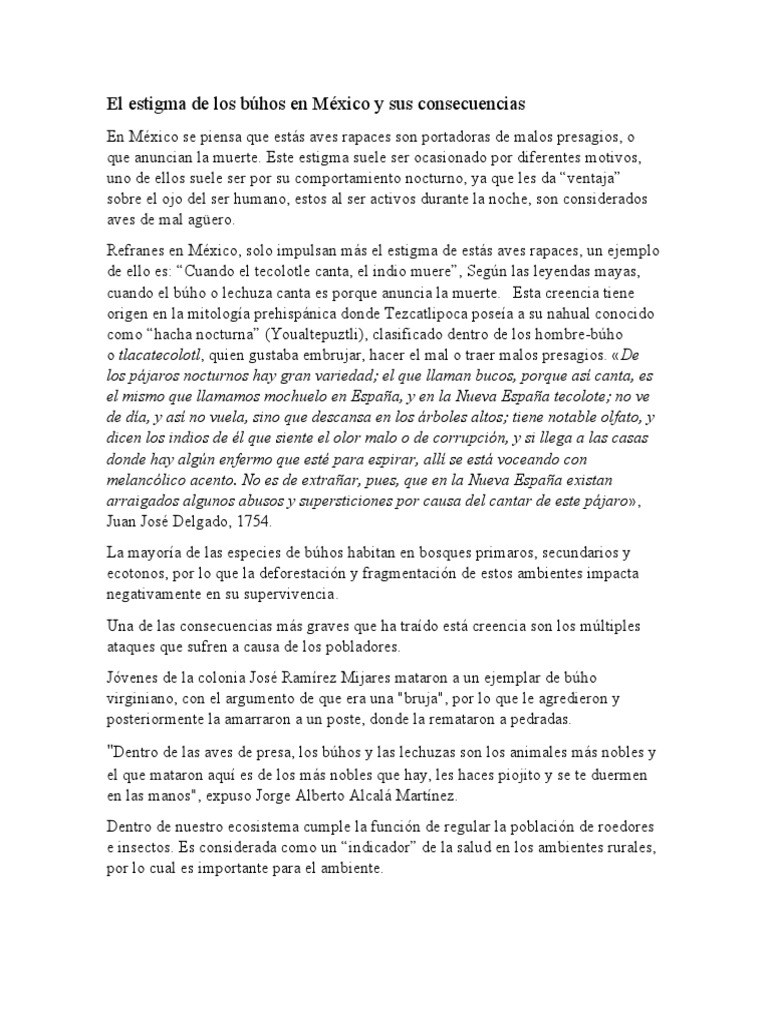 El estigma de los búhos en México y sus consecuencias

En México se piensa que estás aves rapaces son portadoras de malos presagios, o que anuncian la muerte. Este estigma suele ser ocasionado por diferentes motivos, uno de ellos suele ser por su comportamiento nocturno, ya que les da “ventaja” sobre el ojo del ser humano, estos al ser activos durante la noche, son considerados aves de mal agüero.

Refranes en México, solo impulsan más el estigma de estás aves rapaces, un ejemplo de ello es: “Cuando el tecolotle canta, el indio muere”, Según las leyendas mayas, cuando el búho o lechuza canta es porque anuncia la muerte. Esta creencia tiene origen en la mitología prehispánica donde Tezcatlipoca poseía a su nahual conocido como “hacha nocturna” (Youaltepuztli), clasificado dentro de los hombre-búho o tlacatecolotl, quien gustaba embrujar, hacer el mal o traer malos presagios. «De los pájaros nocturnos hay gran variedad; el que llaman bucos, porque así canta, es el mismo que llamamos mochuelo en España, y en la Nueva España tecolote; no ve de día, y así no vuela, sino que descansa en los árboles altos; tiene notable olfato, y dicen los indios de él que siente el olor malo o de corrupción, y si llega a las casas donde hay algún enfermo que esté para espirar, allí se está voceando con melancólico acento. No es de extrañar, pues, que en la Nueva España existan arraigados algunos abusos y supersticiones por causa del cantar de este pájaro», Juan José Delgado, 1754.

La mayoría de las especies de búhos habitan en bosques primaros, secundarios y ecotonos, por lo que la deforestación y fragmentación de estos ambientes impacta negativamente en su supervivencia.

Una de las consecuencias más graves que ha traído está creencia son los múltiples ataques que sufren a causa de los pobladores.

Jóvenes de la colonia José Ramírez Mijares mataron a un ejemplar de búho virginiano, con el argumento de que era una "bruja", por lo que le agredieron y posteriormente la amarraron a un poste, donde la remataron a pedradas.

"Dentro de las aves de presa, los búhos y las lechuzas son los animales más nobles y el que mataron aquí es de los más nobles que hay, les haces piojito y se te duermen en las manos", expuso Jorge Alberto Alcalá Martínez.

Dentro de nuestro ecosistema cumple la función de regular la población de roedores e insectos. Es considerada como un “indicador” de la salud en los ambientes rurales, por lo cual es importante para el ambiente.